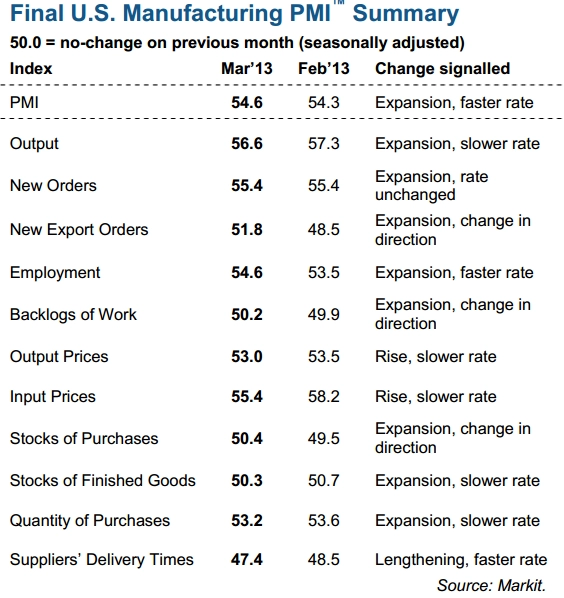 Final U.S. Manufacturing PMI™ Summary

50.0 = no-change on previous month (seasonally adjusted)

| Index | Mar'13 | Feb'13 | Change signalled |
|---|---|---|---|
| PMI | 54.6 | 54.3 | Expansion, faster rate |
| Output | 56.6 | 57.3 | Expansion, slower rate |
| New Orders | 55.4 | 55.4 | Expansion, rate unchanged |
| New Export Orders | 51.8 | 48.5 | Expansion, change in direction |
| Employment | 54.6 | 53.5 | Expansion, faster rate |
| Backlogs of Work | 50.2 | 49.9 | Expansion, change in direction |
| Output Prices | 53.0 | 53.5 | Rise, slower rate |
| Input Prices | 55.4 | 58.2 | Rise, slower rate |
| Stocks of Purchases | 50.4 | 49.5 | Expansion, change in direction |
| Stocks of Finished Goods | 50.3 | 50.7 | Expansion, slower rate |
| Quantity of Purchases | 53.2 | 53.6 | Expansion, slower rate |
| Suppliers' Delivery Times | 47.4 | 48.5 | Lengthening, faster rate |

Source: Markit.